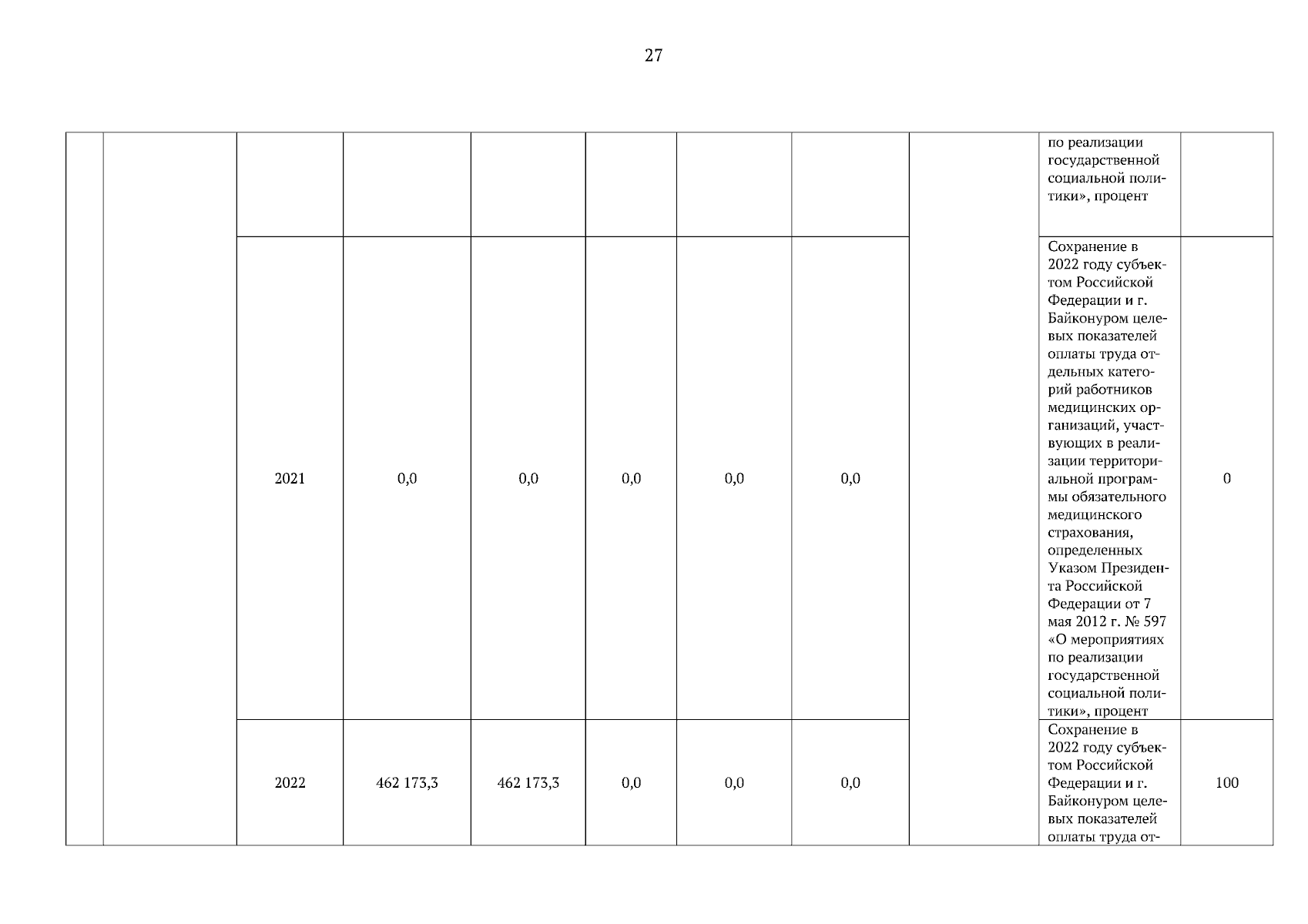 27

| | | | | | | | | | | |
|---|---|---|---|---|---|---|---|---|---|---|
| | | | | | | | | | по реализации государственной социальной политики», процент | |
| | | 2021 | 0,0 | 0,0 | 0,0 | 0,0 | 0,0 | | Сохранение в 2022 году субъектом Российской Федерации и г. Байконуром целевых показателей оплаты труда отдельных категорий работников медицинских организаций, участвующих в реализации территориальной программы обязательного медицинского страхования, определенных Указом Президента Российской Федерации от 7 мая 2012 г. № 597 «О мероприятиях по реализации государственной социальной политики», процент | 0 |
| | | 2022 | 462 173,3 | 462 173,3 | 0,0 | 0,0 | 0,0 | | Сохранение в 2022 году субъектом Российской Федерации и г. Байконуром целевых показателей оплаты труда от- | 100 |